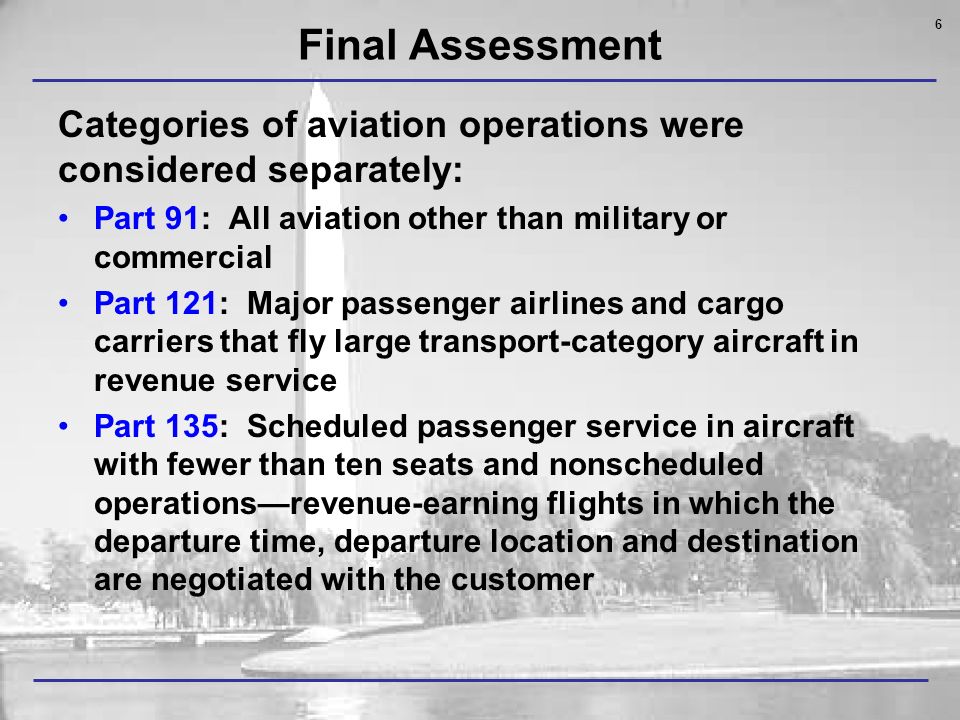 6

Final Assessment

Categories of aviation operations were considered separately:

• Part 91: All aviation other than military or commercial
• Part 121: Major passenger airlines and cargo carriers that fly large transport-category aircraft in revenue service
• Part 135: Scheduled passenger service in aircraft with fewer than ten seats and nonscheduled operations—revenue-earning flights in which the departure time, departure location and destination are negotiated with the customer